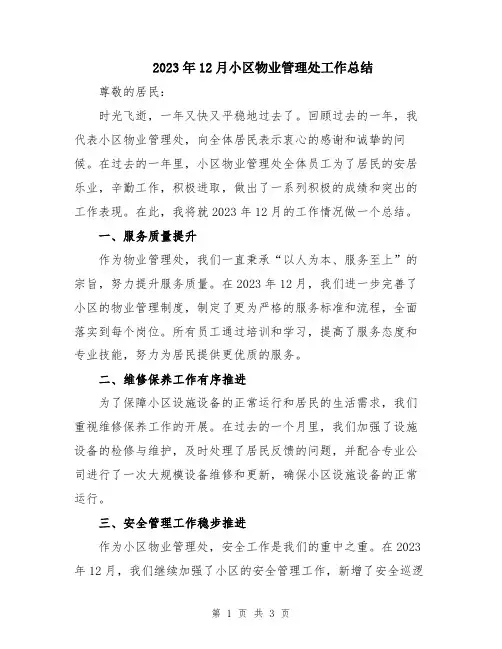 2023年12月小区物业管理处工作总结

尊敬的居民：

时光飞逝，一年又快又平稳地过去了。回顾过去的一年，我代表小区物业管理处，向全体居民表示衷心的感谢和诚挚的问候。在过去的一年里，小区物业管理处全体员工为了居民的安居乐业，辛勤工作，积极进取，做出了一系列积极的成绩和突出的工作表现。在此，我将就2023年12月的工作情况做一个总结。

一、服务质量提升

作为物业管理处，我们一直秉承“以人为本、服务至上”的宗旨，努力提升服务质量。在2023年12月，我们进一步完善了小区的物业管理制度，制定了更为严格的服务标准和流程，全面落实到每个岗位。所有员工通过培训和学习，提高了服务态度和专业技能，努力为居民提供更优质的服务。

二、维修保养工作有序推进

为了保障小区设施设备的正常运行和居民的生活需求，我们重视维修保养工作的开展。在过去的一个月里，我们加强了设施设备的检修与维护，及时处理了居民反馈的问题，并配合专业公司进行了一次大规模设备维修和更新，确保小区设施设备的正常运行。

三、安全管理工作稳步推进

作为小区物业管理处，安全工作是我们的重中之重。在2023年12月，我们继续加强了小区的安全管理工作，新增了安全巡逻

第 1 页 共 3 页